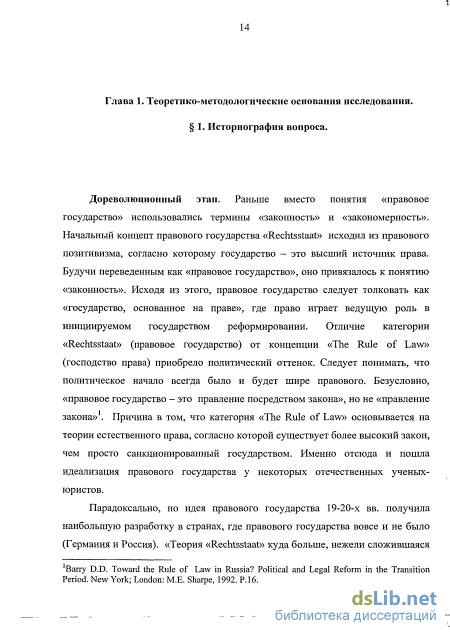 14

Глава 1. Теоретико-методологические основания исследования.

§ 1. Историография вопроса.

Дореволюционный этап. Раньше вместо понятия «правовое государство» использовались термины «законность» и «закономерность». Начальный концепт правового государства «Rechtsstaat» исходил из правового позитивизма, согласно которому государство – это высший источник права. Будучи переведенным как «правовое государство», оно привязалось к понятию «законность». Исходя из этого, правовое государство следует толковать как «государство, основанное на праве», где право играет ведущую роль в инициируемом государством реформировании. Отличие категории «Rechtsstaat» (правовое государство) от концепции «The Rule of Law» (господство права) приобрело политический оттенок. Следует понимать, что политическое начало всегда было и будет шире правового. Безусловно, «правовое государство – это правление посредством закона», но не «правление закона»$^1$. Причина в том, что категория «The Rule of Law» основывается на теории естественного права, согласно которой существует более высокий закон, чем просто санкционированный государством. Именно отсюда и пошла идеализация правового государства у некоторых отечественных ученых-юристов.

Парадоксально, но идея правового государства 19-20-х вв. получила наибольшую разработку в странах, где правового государства вовсе и не было (Германия и Россия). «Теория «Rechtsstaat» куда больше, нежели сложившаяся

$^1$Barry D.D. Toward the Rule of Law in Russia? Political and Legal Reform in the Transition Period. New York; London: M.E. Sharpe, 1992. P.16.

dsLib.net
библиотека диссертаций